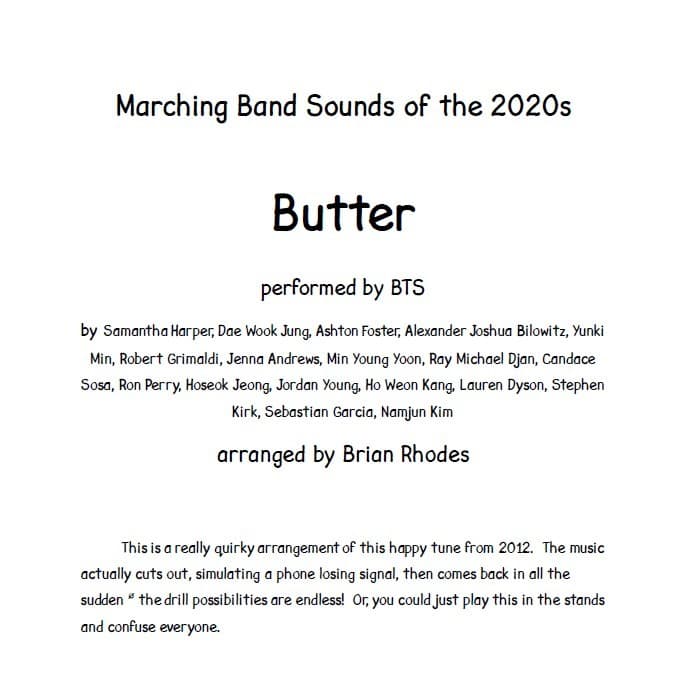 Marching Band Sounds of the 2020s

Butter

performed by BTS

by Samantha Harper, Dae Wook Jung, Ashton Foster, Alexander Joshua Bilowitz, Yunki Min, Robert Grimaldi, Jenna Andrews, Min Young Yoon, Ray Michael Djan, Candace Sosa, Ron Perry, Hoseok Jeong, Jordan Young, Ho Weon Kang, Lauren Dyson, Stephen Kirk, Sebastian Garcia, Namjun Kim

arranged by Brian Rhodes

This is a really quirky arrangement of this happy tune from 2012. The music actually cuts out, simulating a phone losing signal, then comes back in all the sudden " the drill possibilities are endless! Or, you could just play this in the stands and confuse everyone.